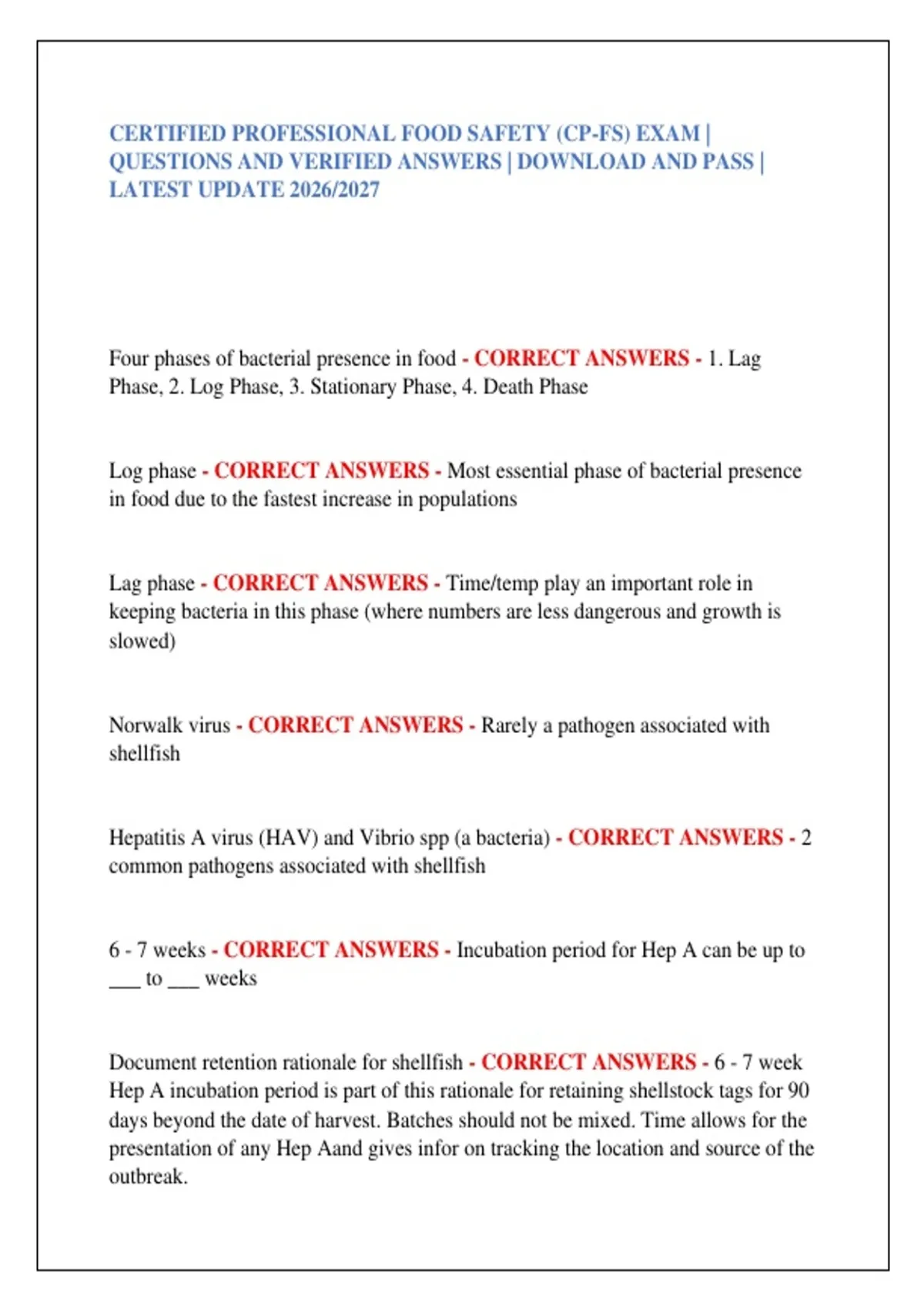 CERTIFIED PROFESSIONAL FOOD SAFETY (CP-FS) EXAM | QUESTIONS AND VERIFIED ANSWERS | DOWNLOAD AND PASS | LATEST UPDATE 2026/2027

Four phases of bacterial presence in food - CORRECT ANSWERS - 1. Lag Phase, 2. Log Phase, 3. Stationary Phase, 4. Death Phase

Log phase - CORRECT ANSWERS - Most essential phase of bacterial presence in food due to the fastest increase in populations

Lag phase - CORRECT ANSWERS - Time/temp play an important role in keeping bacteria in this phase (where numbers are less dangerous and growth is slowed)

Norwalk virus - CORRECT ANSWERS - Rarely a pathogen associated with shellfish

Hepatitis A virus (HAV) and Vibrio spp (a bacteria) - CORRECT ANSWERS - 2 common pathogens associated with shellfish

6 - 7 weeks - CORRECT ANSWERS - Incubation period for Hep A can be up to ____ to ____ weeks

Document retention rationale for shellfish - CORRECT ANSWERS - 6 - 7 week Hep A incubation period is part of this rationale for retaining shellstock tags for 90 days beyond the date of harvest. Batches should not be mixed. Time allows for the presentation of any Hep Aand gives infor on tracking the location and source of the outbreak.